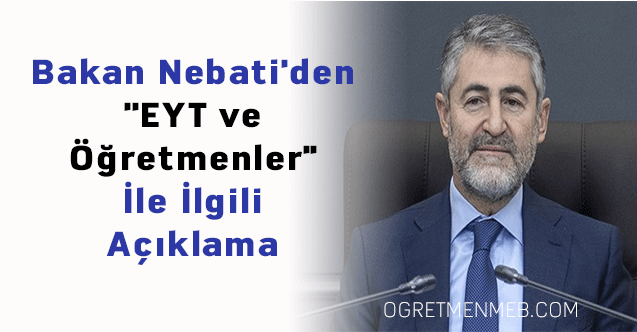 Bakan Nebati'den "EYT ve Öğretmenler" İle İlgili Açıklama

OGRETMENMEB.COM